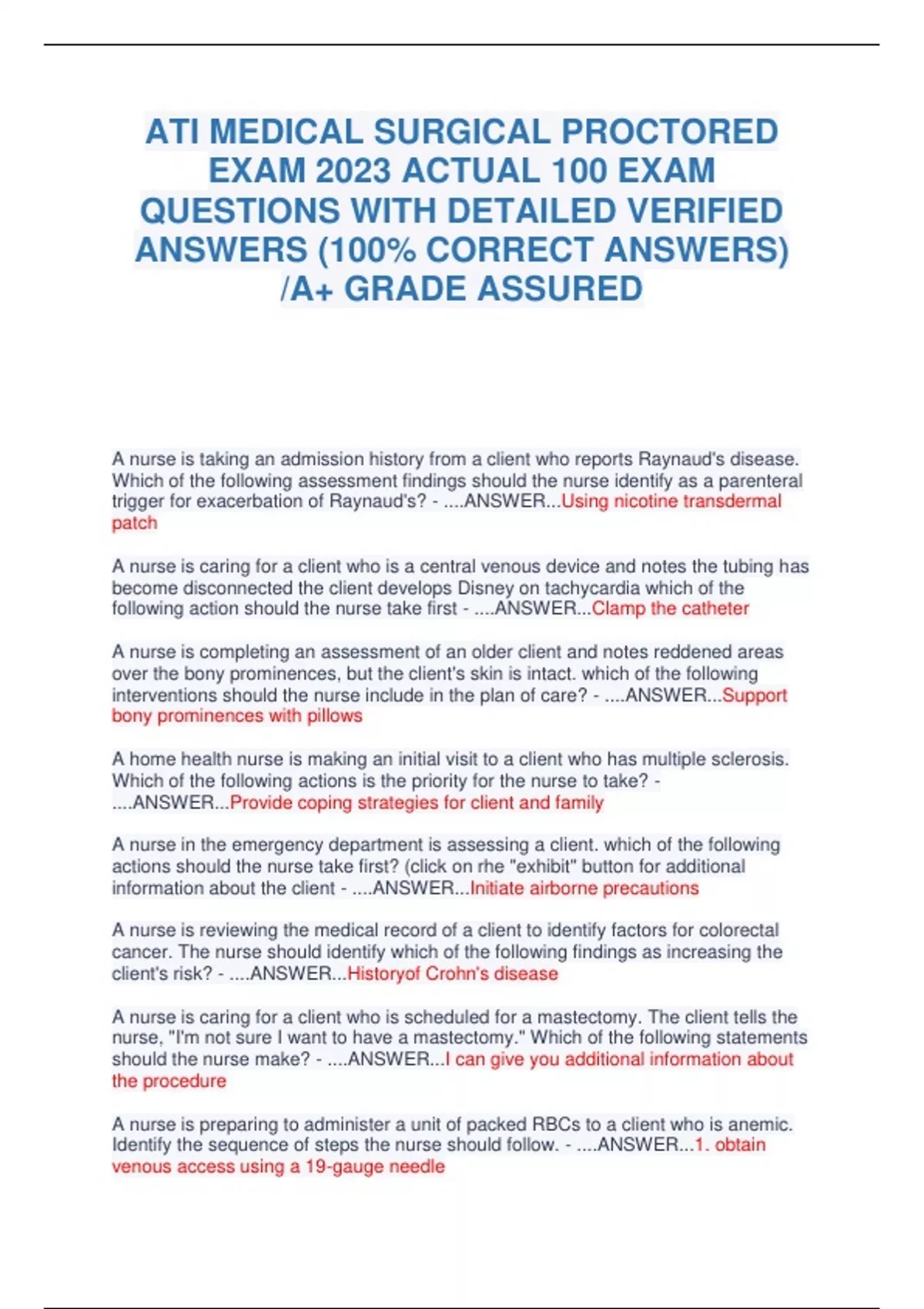 ATI MEDICAL SURGICAL PROCTORED EXAM 2023 ACTUAL 100 EXAM QUESTIONS WITH DETAILED VERIFIED ANSWERS (100% CORRECT ANSWERS) /A+ GRADE ASSURED

A nurse is taking an admission history from a client who reports Raynaud's disease. Which of the following assessment findings should the nurse identify as a parenteral trigger for exacerbation of Raynaud's? - ....ANSWER...Using nicotine transdermal patch

A nurse is caring for a client who is a central venous device and notes the tubing has become disconnected the client develops Disney on tachycardia which of the following action should the nurse take first - ....ANSWER...Clamp the catheter

A nurse is completing an assessment of an older client and notes reddened areas over the bony prominences, but the client's skin is intact. which of the following interventions should the nurse include in the plan of care? - ....ANSWER...Support bony prominences with pillows

A home health nurse is making an initial visit to a client who has multiple sclerosis. Which of the following actions is the priority for the nurse to take? - ....ANSWER...Provide coping strategies for client and family

A nurse in the emergency department is assessing a client. which of the following actions should the nurse take first? (click on rhe "exhibit" button for additional information about the client - ....ANSWER...Initiate airborne precautions

A nurse is reviewing the medical record of a client to identify factors for colorectal cancer. The nurse should identify which of the following findings as increasing the client's risk? - ....ANSWER...Historyof Crohn's disease

A nurse is caring for a client who is scheduled for a mastectomy. The client tells the nurse, "I'm not sure I want to have a mastectomy." Which of the following statements should the nurse make? - ....ANSWER...I can give you additional information about the procedure

A nurse is preparing to administer a unit of packed RBCs to a client who is anemic. Identify the sequence of steps the nurse should follow. - ....ANSWER...1. obtain venous access using a 19-gauge needle